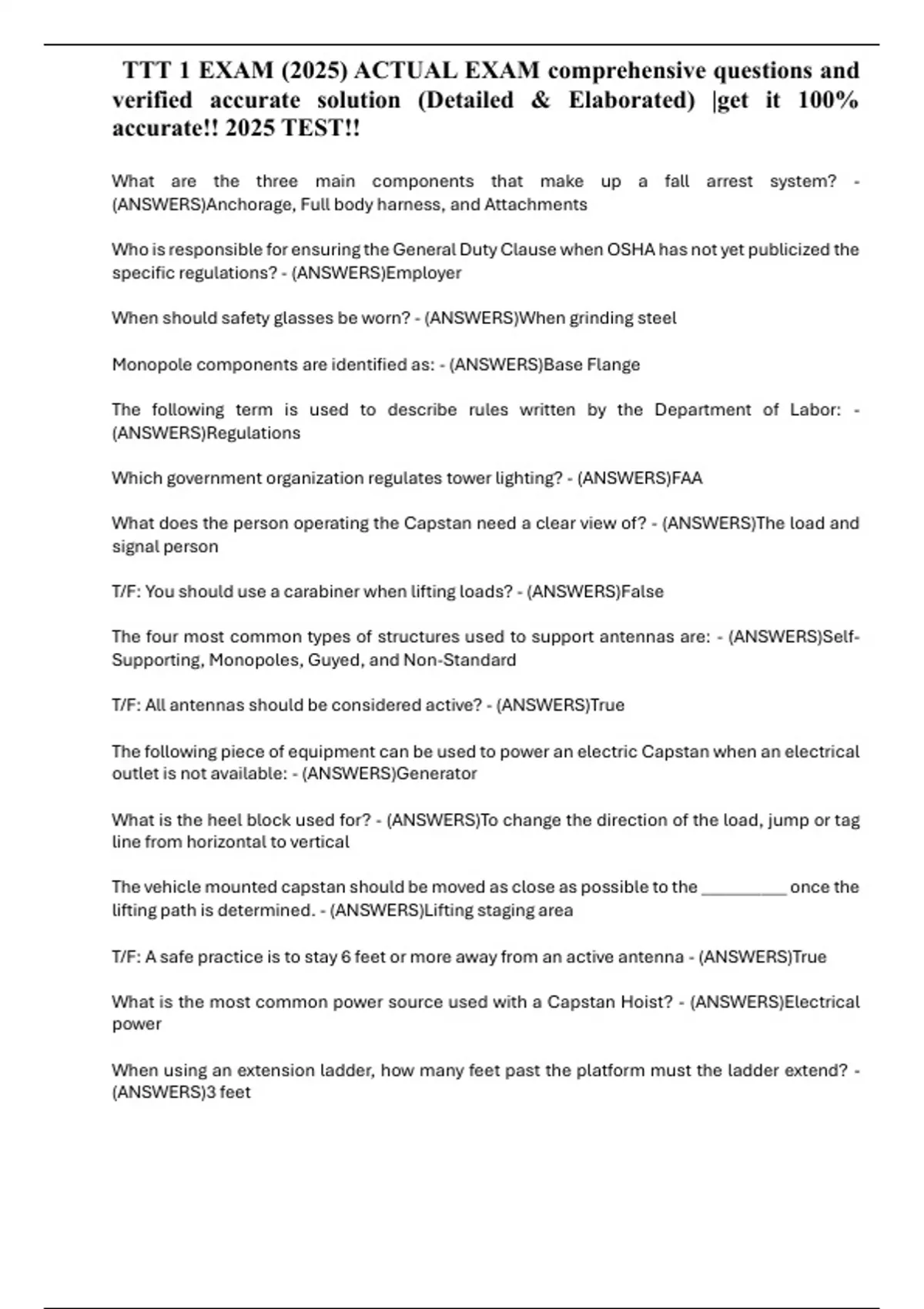 TTT 1 EXAM (2025) ACTUAL EXAM comprehensive questions and verified accurate solution (Detailed & Elaborated) |get it 100% accurate!! 2025 TEST!!

What are the three main components that make up a fall arrest system? - (ANSWERS)Anchorage, Full body harness, and Attachments

Who is responsible for ensuring the General Duty Clause when OSHA has not yet publicized the specific regulations? - (ANSWERS)Employer

When should safety glasses be worn? - (ANSWERS)When grinding steel

Monopole components are identified as: - (ANSWERS)Base Flange

The following term is used to describe rules written by the Department of Labor: - (ANSWERS)Regulations

Which government organization regulates tower lighting? - (ANSWERS)FAA

What does the person operating the Capstan need a clear view of? - (ANSWERS)The load and signal person

T/F: You should use a carabiner when lifting loads? - (ANSWERS)False

The four most common types of structures used to support antennas are: - (ANSWERS)Self-Supporting, Monopoles, Guyed, and Non-Standard

T/F: All antennas should be considered active? - (ANSWERS)True

The following piece of equipment can be used to power an electric Capstan when an electrical outlet is not available: - (ANSWERS)Generator

What is the heel block used for? - (ANSWERS)To change the direction of the load, jump or tag line from horizontal to vertical

The vehicle mounted capstan should be moved as close as possible to the __________ once the lifting path is determined. - (ANSWERS)Lifting staging area

T/F: A safe practice is to stay 6 feet or more away from an active antenna - (ANSWERS)True

What is the most common power source used with a Capstan Hoist? - (ANSWERS)Electrical power

When using an extension ladder, how many feet past the platform must the ladder extend? - (ANSWERS)3 feet